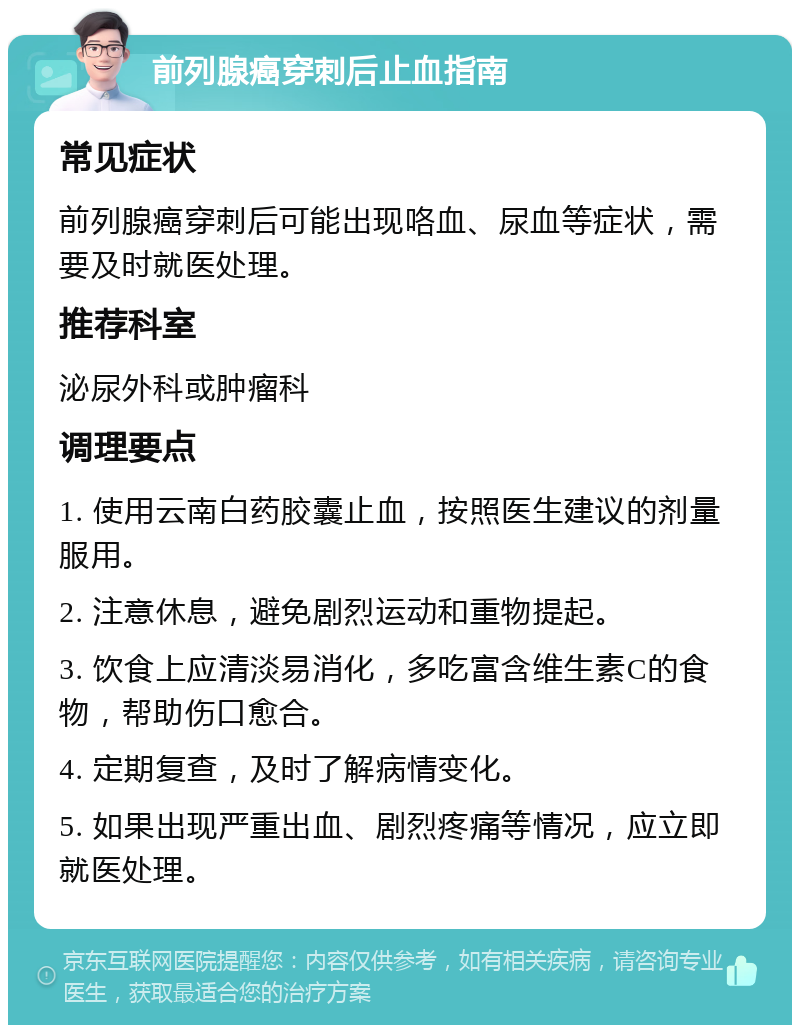 前列腺癌穿刺后止血指南

常见症状

前列腺癌穿刺后可能出现咯血、尿血等症状，需要及时就医处理。

推荐科室

泌尿外科或肿瘤科

调理要点

1. 使用云南白药胶囊止血，按照医生建议的剂量服用。

2. 注意休息，避免剧烈运动和重物提起。

3. 饮食上应清淡易消化，多吃富含维生素C的食物，帮助伤口愈合。

4. 定期复查，及时了解病情变化。

5. 如果出现严重出血、剧烈疼痛等情况，应立即就医处理。

京东互联网医院提醒您：内容仅供参考，如有相关疾病，请咨询专业医生，获取最适合您的治疗方案